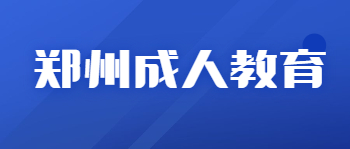 郑州成人教育